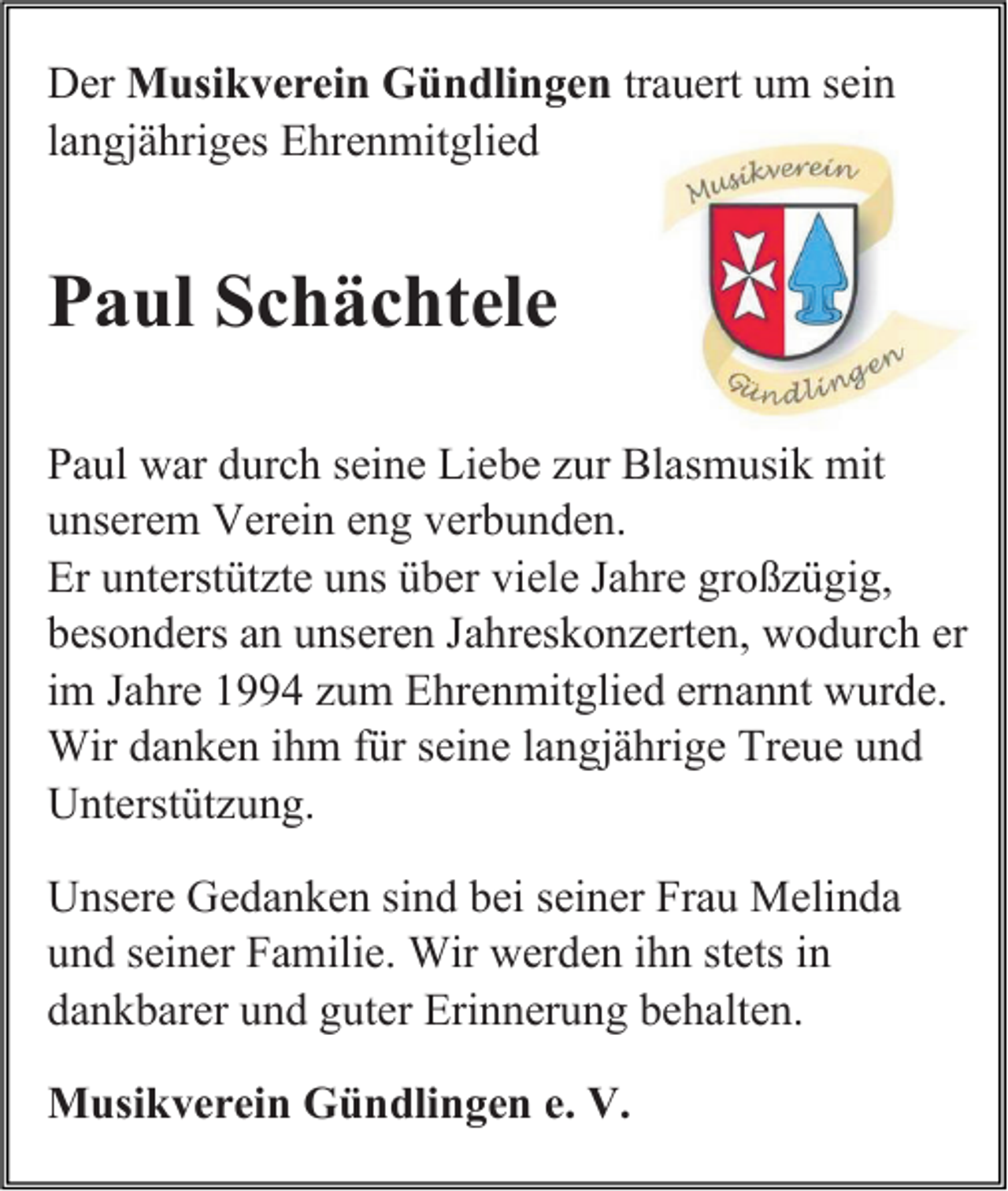 Der Musikverein Gündlingen trauert um sein langjähriges Ehrenmitglied

Musikverein

Gündlingen

Paul Schächtele

Paul war durch seine Liebe zur Blasmusik mit unserem Verein eng verbunden.
Er unterstützte uns über viele Jahre großzügig, besonders an unseren Jahreskonzerten, wodurch er im Jahre 1994 zum Ehrenmitglied ernannt wurde.
Wir danken ihm für seine langjährige Treue und Unterstützung.

Unsere Gedanken sind bei seiner Frau Melinda und seiner Familie. Wir werden ihn stets in dankbarer und guter Erinnerung behalten.

Musikverein Gündlingen e. V.